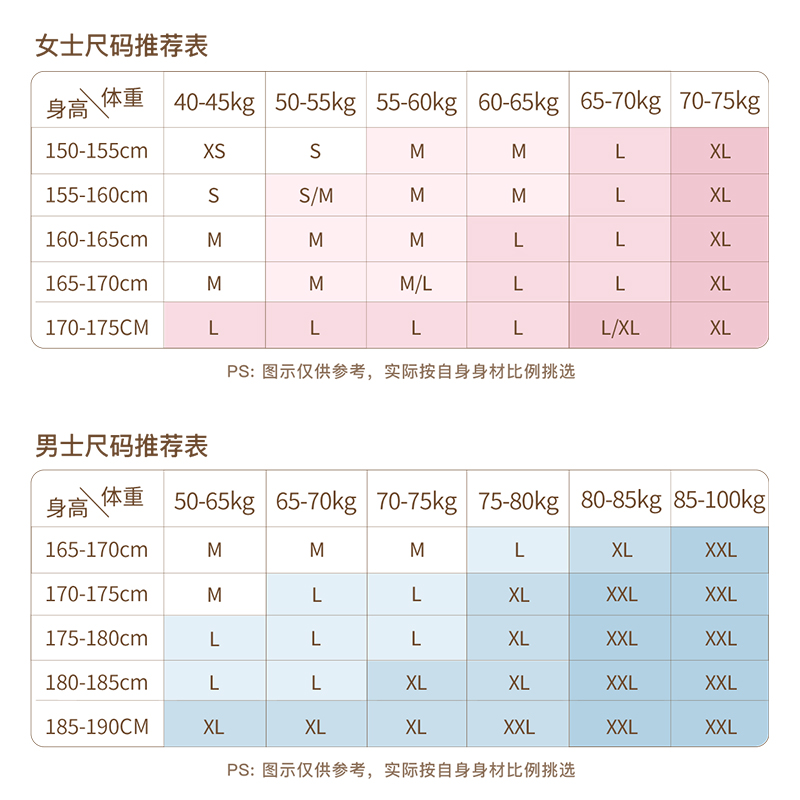 女士尺码推荐表

| 身高\体重 | 40-45kg | 50-55kg | 55-60kg | 60-65kg | 65-70kg | 70-75kg |
|---|---|---|---|---|---|---|
| 150-155cm | XS | S | M | M | L | XL |
| 155-160cm | S | S/M | M | M | L | XL |
| 160-165cm | M | M | M | L | L | XL |
| 165-170cm | M | M | M/L | L | L | XL |
| 170-175CM | L | L | L | L | L/XL | XL |

PS: 图示仅供参考，实际按自身身材比例挑选

男士尺码推荐表

| 身高\体重 | 50-65kg | 65-70kg | 70-75kg | 75-80kg | 80-85kg | 85-100kg |
|---|---|---|---|---|---|---|
| 165-170cm | M | M | M | L | XL | XXL |
| 170-175cm | M | L | L | XL | XXL | XXL |
| 175-180cm | L | L | L | XL | XXL | XXL |
| 180-185cm | L | L | XL | XL | XXL | XXL |
| 185-190CM | XL | XL | XL | XXL | XXL | XXL |

PS: 图示仅供参考，实际按自身身材比例挑选